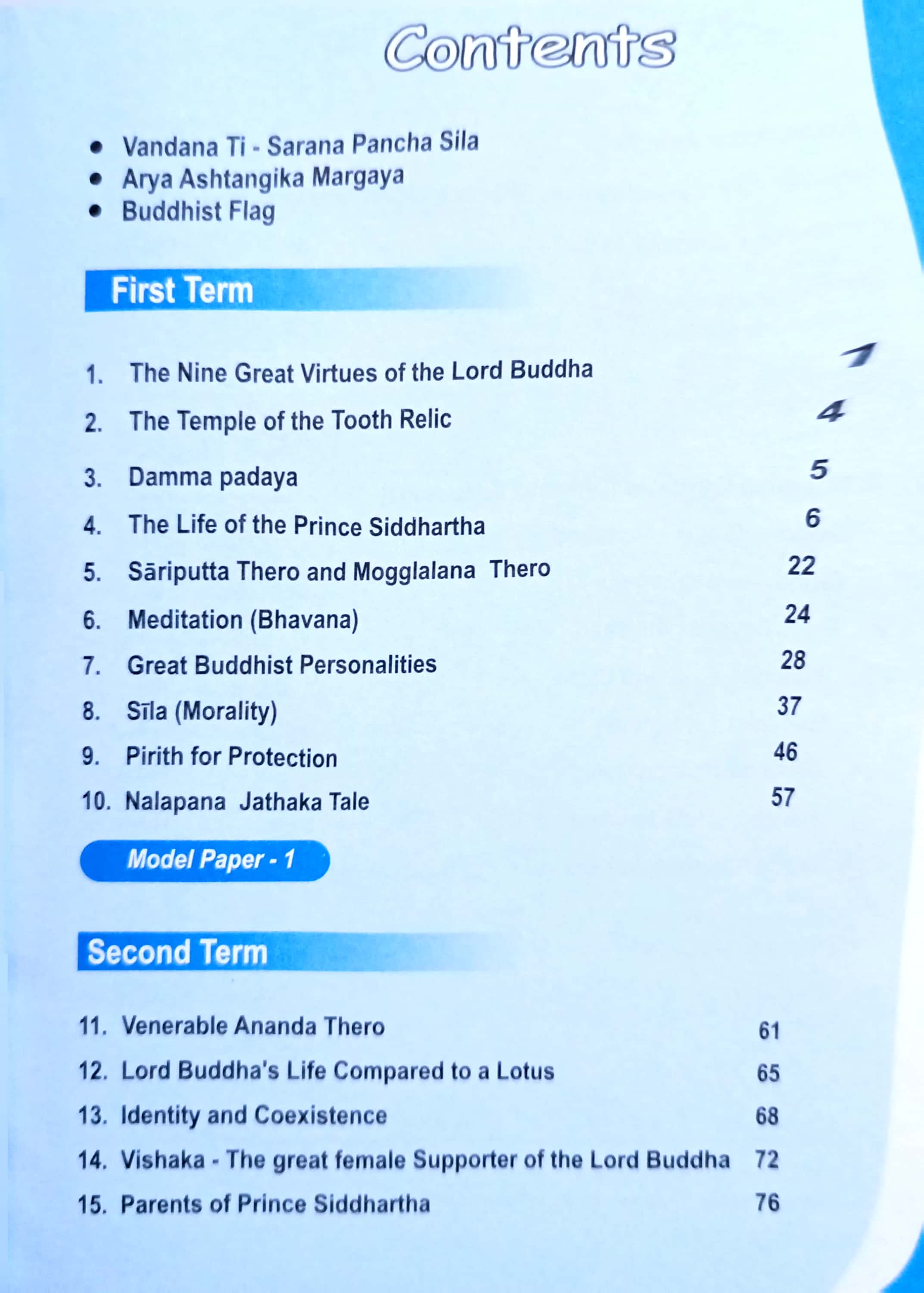 Contents

• Vandana Ti - Sarana Pancha Sila
• Arya Ashtangika Margaya
• Buddhist Flag

First Term

1. The Nine Great Virtues of the Lord Buddha 1
2. The Temple of the Tooth Relic 4
3. Damma padaya 5
4. The Life of the Prince Siddhartha 6
5. Sāriputta Thero and Mogglalana Thero 22
6. Meditation (Bhavana) 24
7. Great Buddhist Personalities 28
8. Sīla (Morality) 37
9. Pirith for Protection 46
10. Nalapana Jathaka Tale 57

Model Paper - 1

Second Term

11. Venerable Ananda Thero 61
12. Lord Buddha's Life Compared to a Lotus 65
13. Identity and Coexistence 68
14. Vishaka - The great female Supporter of the Lord Buddha 72
15. Parents of Prince Siddhartha 76